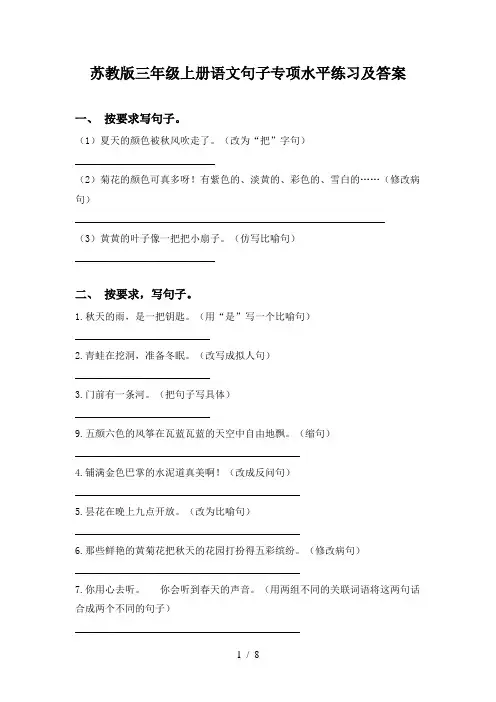 苏教版三年级上册语文句子专项水平练习及答案

一、 按要求写句子。

（1）夏天的颜色被秋风吹走了。（改为“把”字句）

（2）菊花的颜色可真多呀！有紫色的、淡黄的、彩色的、雪白的……（修改病句）

（3）黄黄的叶子像一把把小扇子。（仿写比喻句）

二、 按要求，写句子。

1.秋天的雨，是一把钥匙。（用“是”写一个比喻句）

2.青蛙在挖洞，准备冬眠。（改写成拟人句）

3.门前有一条河。（把句子写具体）

9.五颜六色的风筝在瓦蓝瓦蓝的天空中自由地飘。（缩句）

4.铺满金色巴掌的水泥道真美啊！（改成反问句）

5.昙花在晚上九点开放。（改为比喻句）

6.那些鲜艳的黄菊花把秋天的花园打扮得五彩缤纷。（修改病句）

7.你用心去听。 你会听到春天的声音。（用两组不同的关联词语将这两句话合成两个不同的句子）

1 / 8